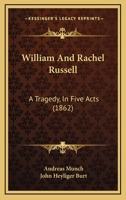 KESSINGER'S LEGACY REPRINTS

William And Rachel Russell

A Tragedy, In Five Acts (1862)

Andreas Munch
John Heyliger Burt